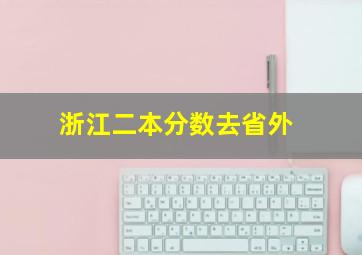 浙江二本分数去省外